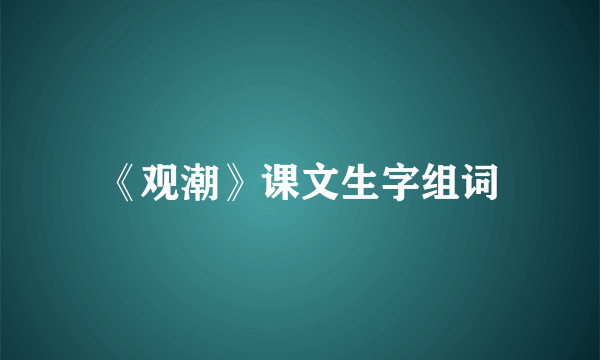 《观潮》课文生字组词